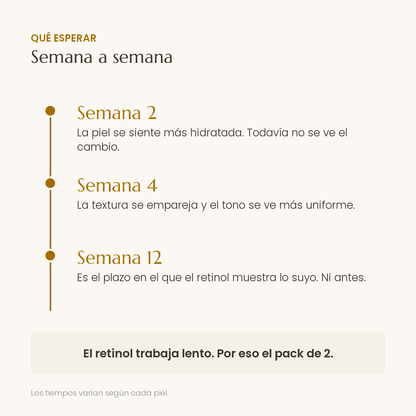 QUÉ ESPERAR
Semana a semana

Semana 2
La piel se siente más hidratada. Todavía no se ve el cambio.

Semana 4
La textura se empareja y el tono se ve más uniforme.

Semana 12
Es el plazo en el que el retinol muestra lo suyo. Ni antes.

El retinol trabaja lento. Por eso el pack de 2.

Los tiempos varían según cada piel.